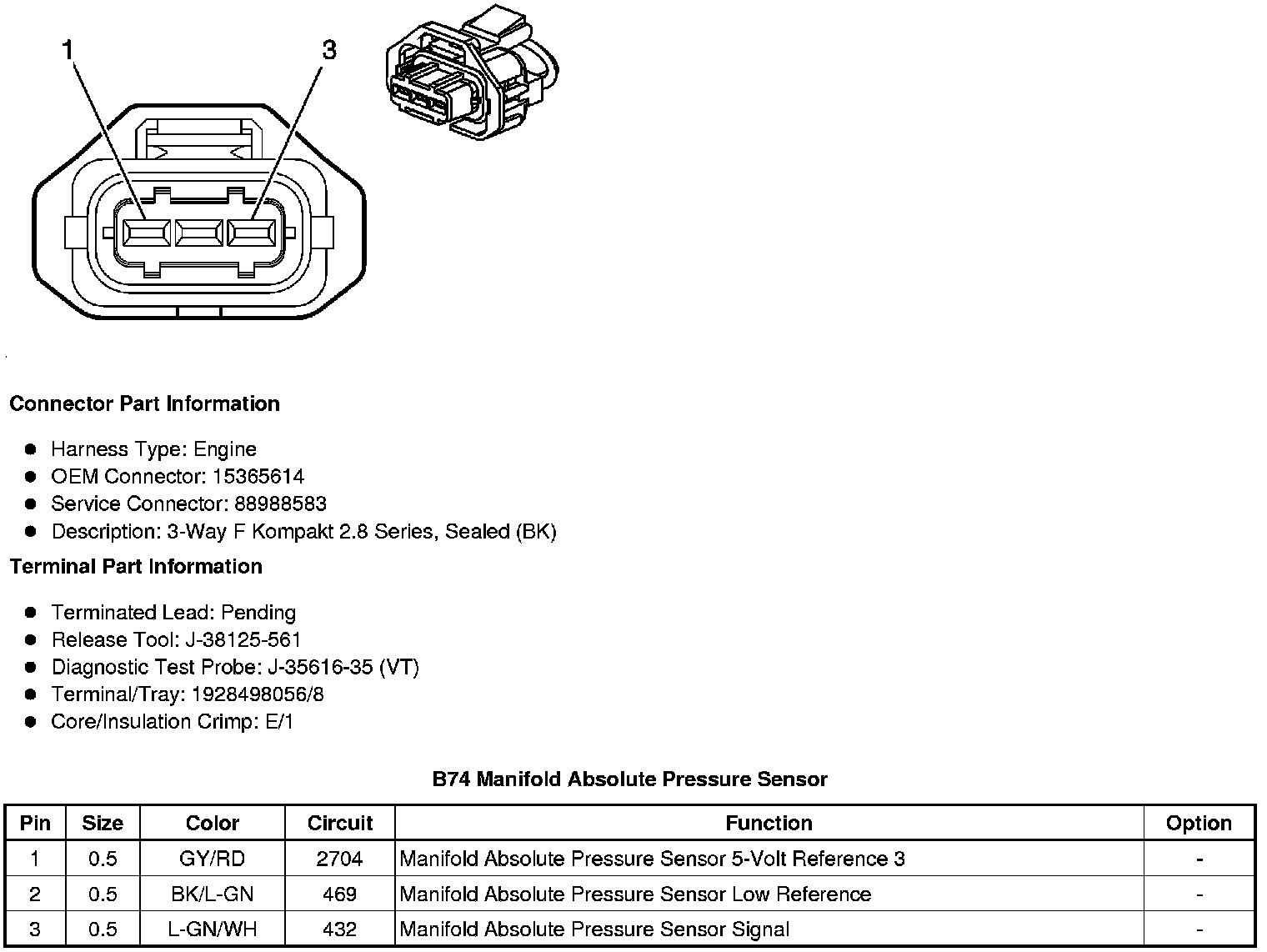 1

3

Connector Part Information

- Harness Type: Engine
- OEM Connector: 15365614
- Service Connector: 88988583
- Description: 3-Way F Kompakt 2.8 Series, Sealed (BK)

Terminal Part Information

- Terminated Lead: Pending
- Release Tool: J-38125-561
- Diagnostic Test Probe: J-35616-35 (VT)
- Terminal/Tray: 1928498056/8
- Core/Insulation Crimp: E/1

B74 Manifold Absolute Pressure Sensor

| Pin | Size | Color | Circuit | Function | Option |
|---|---|---|---|---|---|
| 1 | 0.5 | GY/RD | 2704 | Manifold Absolute Pressure Sensor 5-Volt Reference 3 | - |
| 2 | 0.5 | BK/L-GN | 469 | Manifold Absolute Pressure Sensor Low Reference | - |
| 3 | 0.5 | L-GN/WH | 432 | Manifold Absolute Pressure Sensor Signal | - |